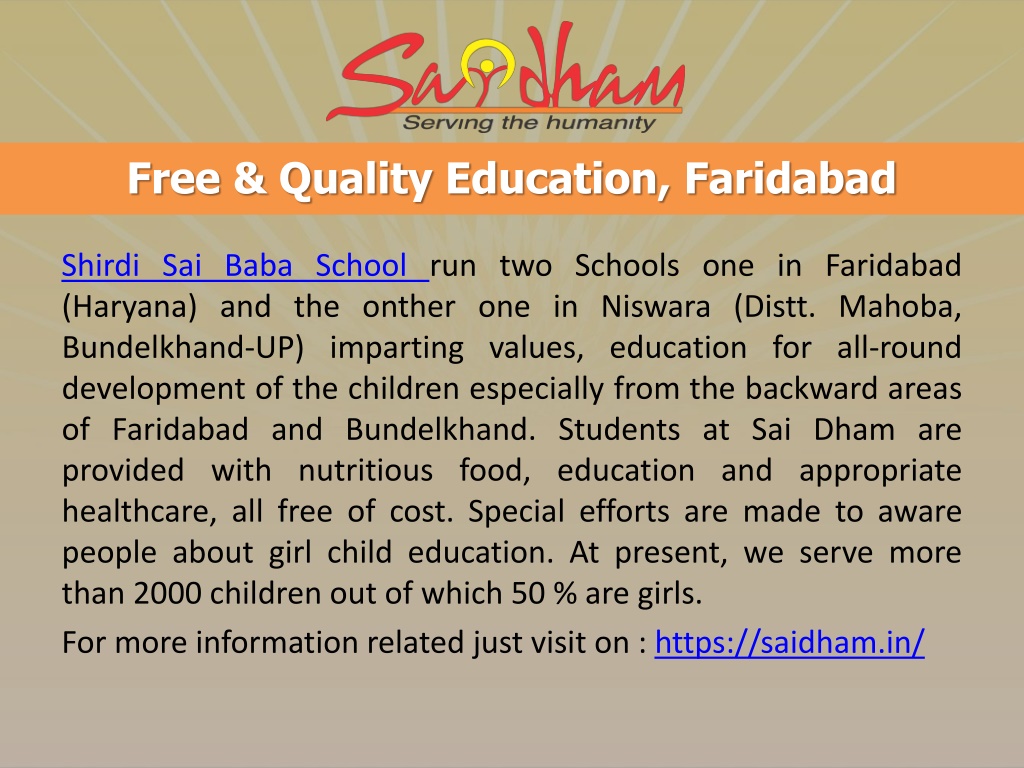 Saidham
Serving the humanity

Free & Quality Education, Faridabad

Shirdi Sai Baba School run two Schools one in Faridabad (Haryana) and the onther one in Niswara (Distt. Mahoba, Bundelkhand-UP) imparting values, education for all-round development of the children especially from the backward areas of Faridabad and Bundelkhand. Students at Sai Dham are provided with nutritious food, education and appropriate healthcare, all free of cost. Special efforts are made to aware people about girl child education. At present, we serve more than 2000 children out of which 50 % are girls.

For more information related just visit on : https://saidham.in/